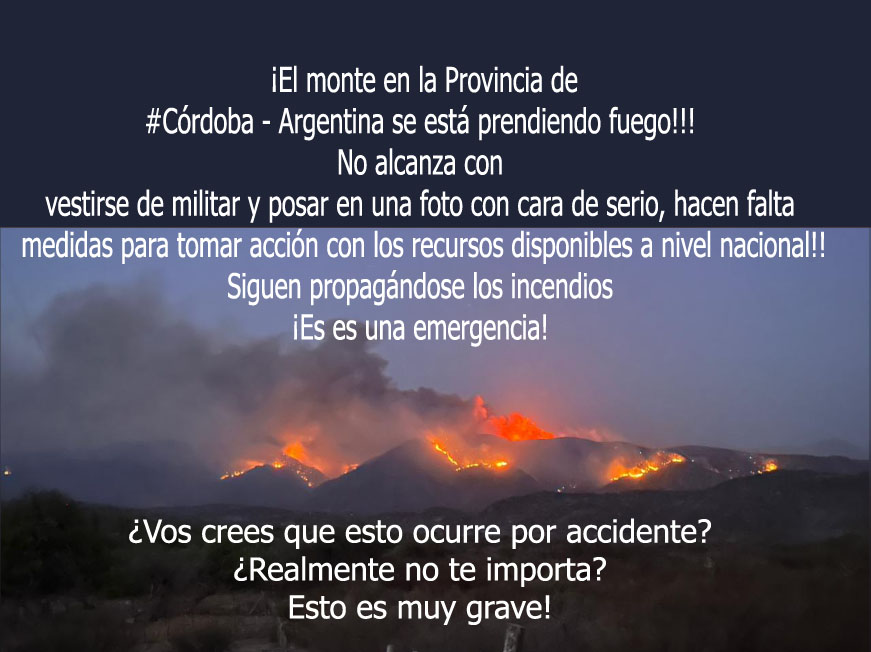 ¡El monte en la Provincia de
#Córdoba - Argentina se está prendiendo fuego!!!
No alcanza con
vestirse de militar y posar en una foto con cara de serio, hacen falta medidas para tomar acción con los recursos disponibles a nivel nacional!!
Siguen propagándose los incendios
¡Es es una emergencia!

¿Vos crees que esto ocurre por accidente?
¿Realmente no te importa?
Esto es muy grave!